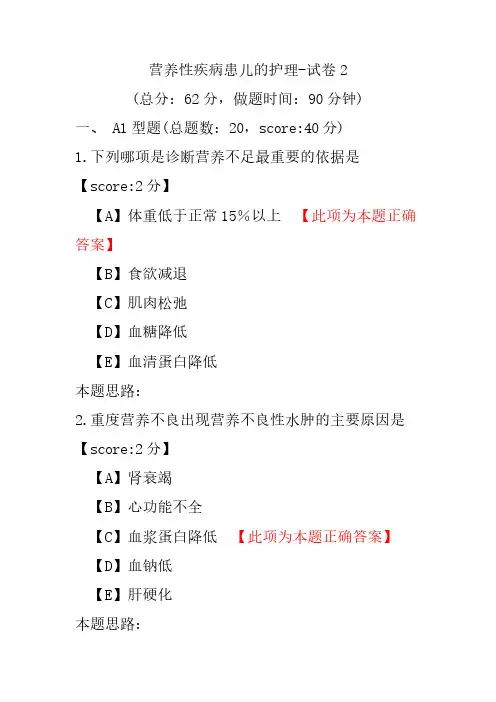 营养性疾病患儿的护理-试卷 2
（总分：62 分，做题时间：90 分钟）
一、 A1 型题(总题数：20，score:40 分)
1.下列哪项是诊断营养不足最重要的依据是
【score:2 分】
【A】体重低于正常 15%以上 【此项为本题正确答案】
【B】食欲减退
【C】肌肉松弛
【D】血糖降低
【E】血清蛋白降低
本题思路:
2.重度营养不良出现营养不良性水肿的主要原因是
【score:2 分】
【A】肾衰竭
【B】心功能不全
【C】血浆蛋白降低 【此项为本题正确答案】
【D】血钠低
【E】肝硬化
本题思路: